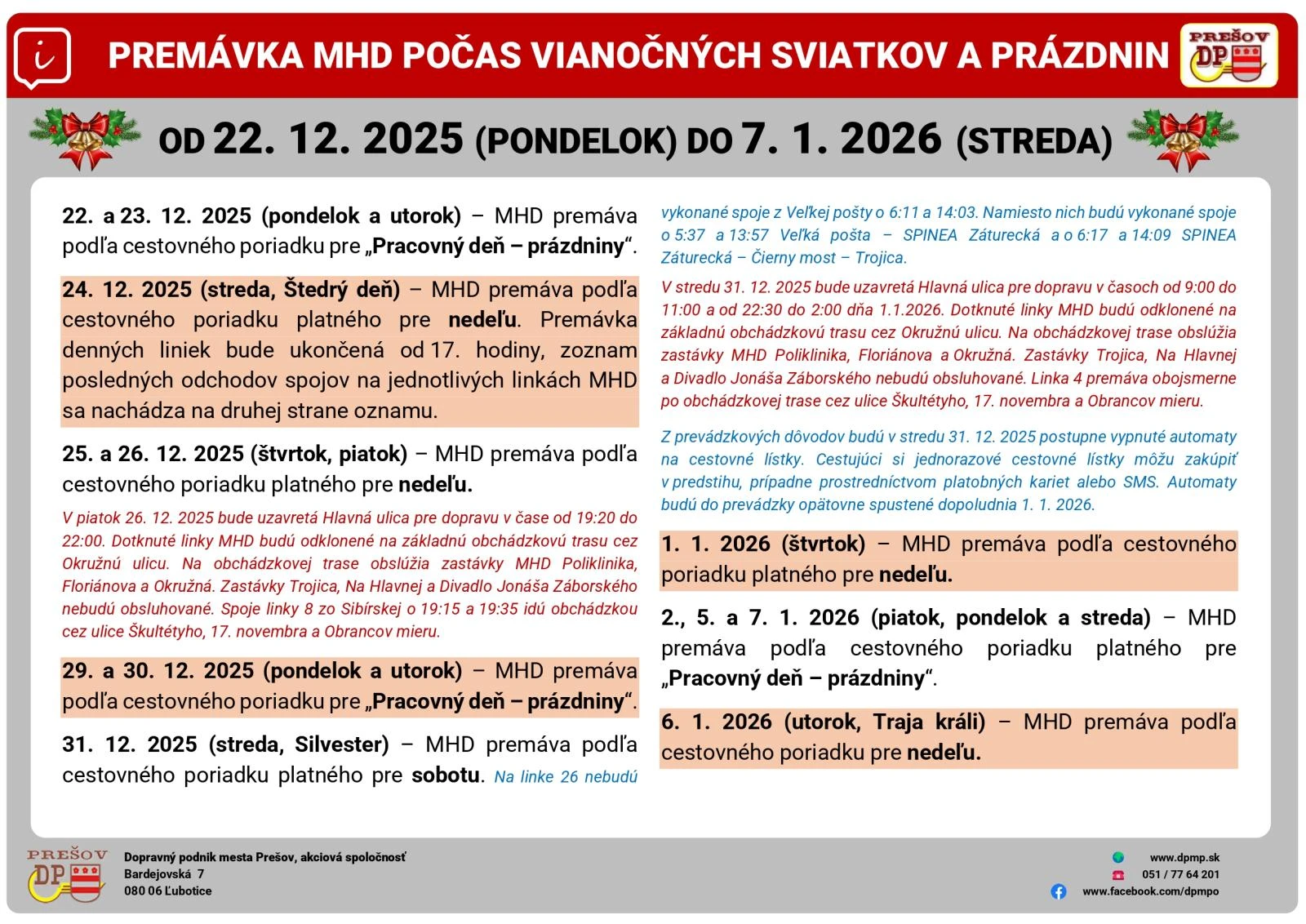 i

PREMÁVKA MHD POČAS VIANOČNÝCH SVIATKOV A PRÁZDNIN

PREŠOV DP

OD 22. 12. 2025 (PONDELOK) DO 7. 1. 2026 (STREDA)

22. a 23. 12. 2025 (pondelok a utorok) – MHD premáva podľa cestovného poriadku pre „Pracovný deň – prázdniny“.

24. 12. 2025 (streda, Štedrý deň) – MHD premáva podľa cestovného poriadku platného pre nedeľu. Premávka denných liniek bude ukončená od 17. hodiny, zoznam posledných odchodov spojov na jednotlivých linkách MHD sa nachádza na druhej strane oznamu.

25. a 26. 12. 2025 (štvrtok, piatok) – MHD premáva podľa cestovného poriadku platného pre nedeľu.

V piatok 26. 12. 2025 bude uzavretá Hlavná ulica pre dopravu v čase od 19:20 do 22:00. Dotknuté linky MHD budú odklonené na základnú obchádzkovú trasu cez Okružnú ulicu. Na obchádzkovej trase obslúžia zastávky MHD Poliklinika, Floriánova a Okružná. Zastávky Trojica, Na Hlavnej a Divadlo Jonáša Záborského nebudú obsluhované. Spoje linky 8 zo Sibírskej o 19:15 a 19:35 idú obchádzkou cez ulice Škultétyho, 17. novembra a Obrancov mieru.

29. a 30. 12. 2025 (pondelok a utorok) – MHD premáva podľa cestovného poriadku pre „Pracovný deň – prázdniny“.

31. 12. 2025 (streda, Silvester) – MHD premáva podľa cestovného poriadku platného pre sobotu. Na linke 26 nebudú vykonané spoje z Veľkej pošty o 6:11 a 14:03. Namiesto nich budú vykonané spoje o 5:37 a 13:57 Veľká pošta – SPINEA Záturecká a o 6:17 a 14:09 SPINEA Záturecká – Čierny most – Trojica.

V stredu 31. 12. 2025 bude uzavretá Hlavná ulica pre dopravu v časoch od 9:00 do 11:00 a od 22:30 do 2:00 dňa 1.1.2026. Dotknuté linky MHD budú odklonené na základnú obchádzkovú trasu cez Okružnú ulicu. Na obchádzkovej trase obslúžia zastávky MHD Poliklinika, Floriánova a Okružná. Zastávky Trojica, Na Hlavnej a Divadlo Jonáša Záborského nebudú obsluhované. Linka 4 premáva obojsmerne po obchádzkovej trase cez ulice Škultétyho, 17. novembra a Obrancov mieru.

Z prevádzkových dôvodov budú v stredu 31. 12. 2025 postupne vypnuté automaty na cestovné lístky. Cestujúci si jednorazové cestovné lístky môžu zakúpiť v predstihu, prípadne prostredníctvom platobných kariet alebo SMS. Automaty budú do prevádzky opätovne spustené dopoludnia 1. 1. 2026.

1. 1. 2026 (štvrtok) – MHD premáva podľa cestovného poriadku platného pre nedeľu.

2., 5. a 7. 1. 2026 (piatok, pondelok a streda) – MHD premáva podľa cestovného poriadku platného pre „Pracovný deň – prázdniny“.

6. 1. 2026 (utorok, Traja králi) – MHD premáva podľa cestovného poriadku pre nedeľu.

PREŠOV DP
Dopravný podnik mesta Prešov, akciová spoločnosť
Bardejovská 7
080 06 Ľubotice

www.dpmp.sk
051 / 77 64 201
www.facebook.com/dpmpo